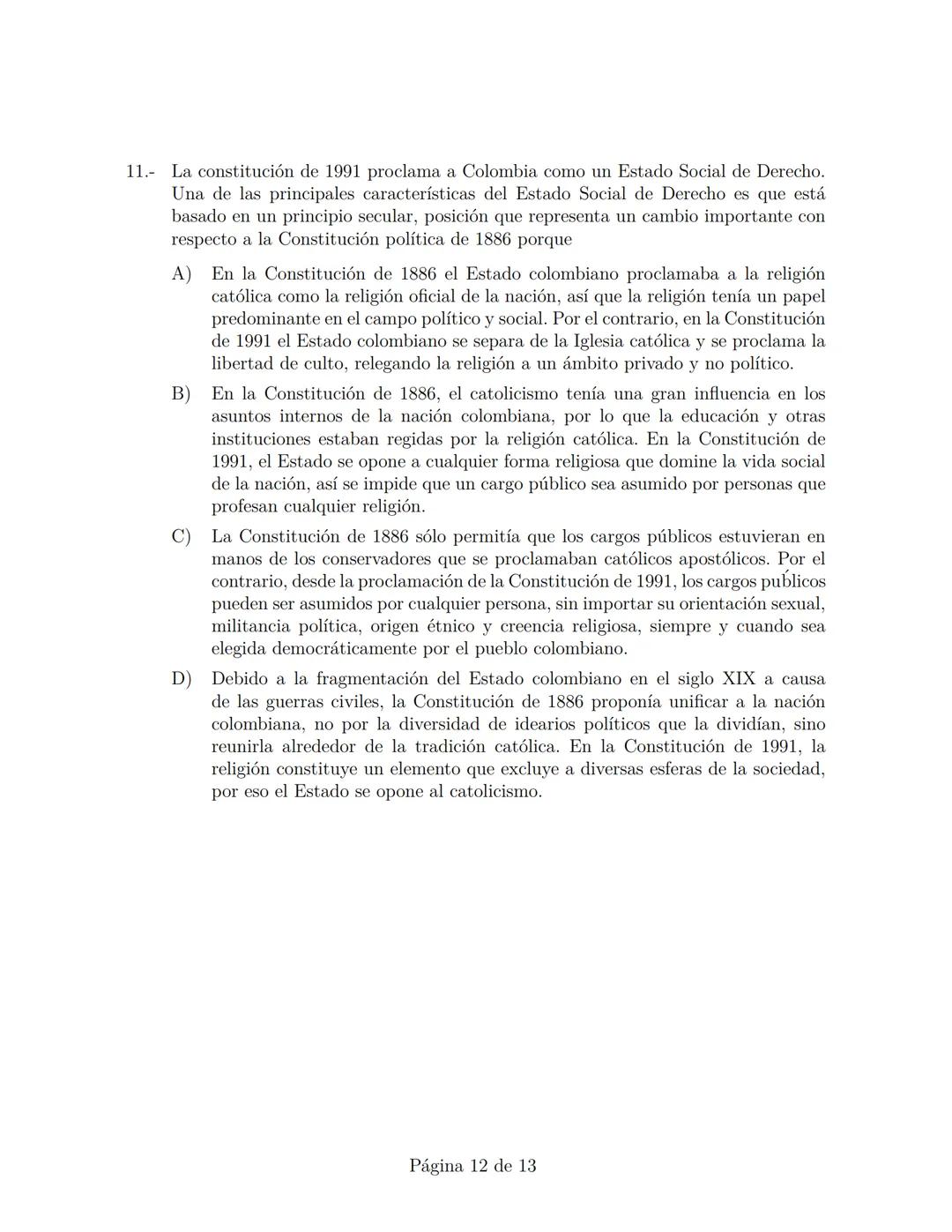 11.- La constitución de 1991 proclama a Colombia como un Estado Social de Derecho. Una de las principales características del Estado Social de Derecho es que está basado en un principio secular, posición que representa un cambio importante con respecto a la Constitución política de 1886 porque

A) En la Constitución de 1886 el Estado colombiano proclamaba a la religión católica como la religión oficial de la nación, así que la religión tenía un papel predominante en el campo político y social. Por el contrario, en la Constitución de 1991 el Estado colombiano se separa de la Iglesia católica y se proclama la libertad de culto, relegando la religión a un ámbito privado y no político.

B) En la Constitución de 1886, el catolicismo tenía una gran influencia en los asuntos internos de la nación colombiana, por lo que la educación y otras instituciones estaban regidas por la religión católica. En la Constitución de 1991, el Estado se opone a cualquier forma religiosa que domine la vida social de la nación, así se impide que un cargo público sea asumido por personas que profesan cualquier religión.

C) La Constitución de 1886 sólo permitía que los cargos públicos estuvieran en manos de los conservadores que se proclamaban católicos apostólicos. Por el contrario, desde la proclamación de la Constitución de 1991, los cargos públicos pueden ser asumidos por cualquier persona, sin importar su orientación sexual, militancia política, origen étnico y creencia religiosa, siempre y cuando sea elegida democráticamente por el pueblo colombiano.

D) Debido a la fragmentación del Estado colombiano en el siglo XIX a causa de las guerras civiles, la Constitución de 1886 proponía unificar a la nación colombiana, no por la diversidad de idearios políticos que la dividían, sino reunirla alrededor de la tradición católica. En la Constitución de 1991, la religión constituye un elemento que excluye a diversas esferas de la sociedad, por eso el Estado se opone al catolicismo.

Página 12 de 13